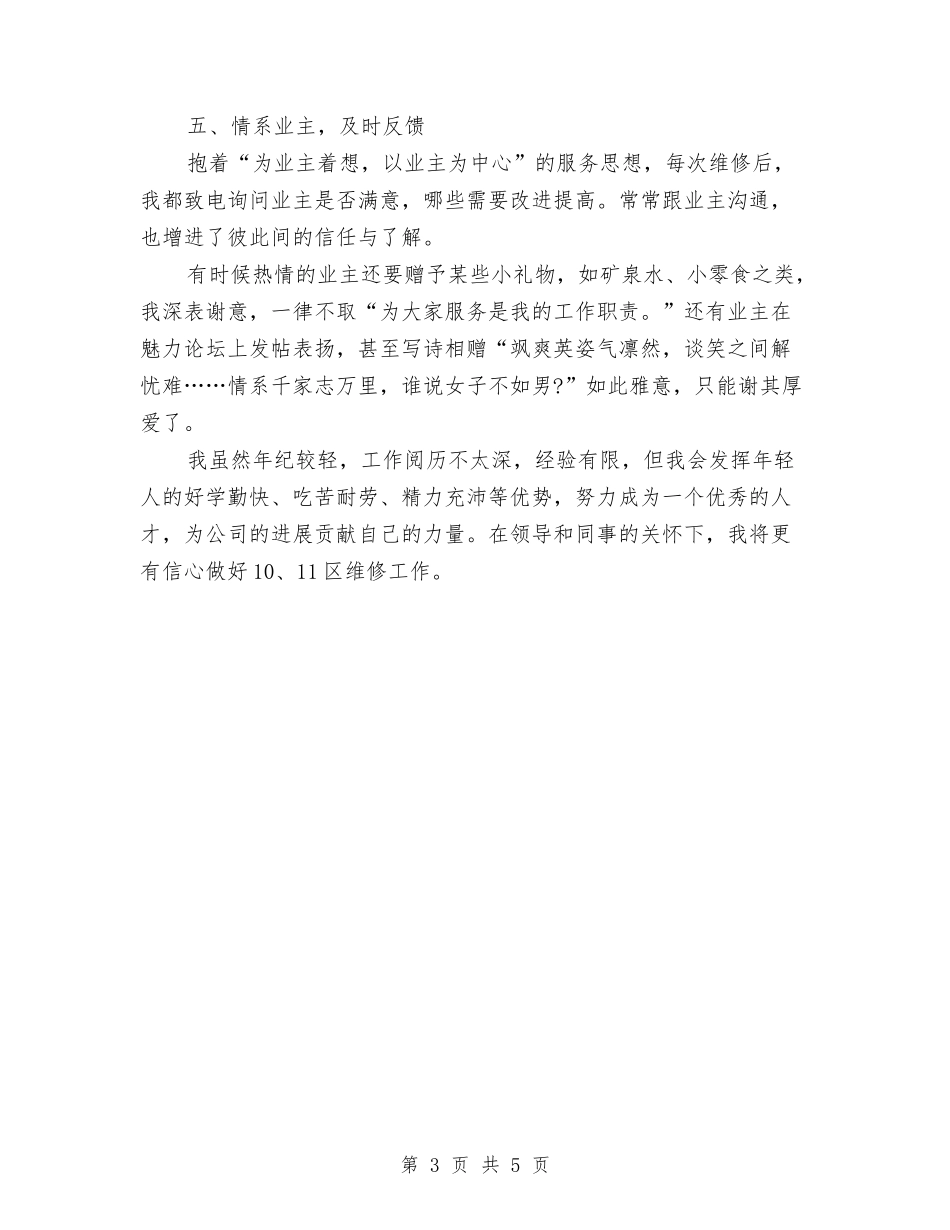 五、情系业主，及时反馈

抱着“为业主着想，以业主为中心”的服务思想，每次维修后，我都致电询问业主是否满意，哪些需要改进提高。常常跟业主沟通，也增进了彼此间的信任与了解。

有时候热情的业主还要赠予某些小礼物，如矿泉水、小零食之类，我深表谢意，一律不取“为大家服务是我的工作职责。”还有业主在魅力论坛上发帖表扬，甚至写诗相赠“飒爽英姿气凛然，谈笑之间解忧难……情系千家志万里，谁说女子不如男?”如此雅意，只能谢其厚爱了。

我虽然年纪较轻，工作阅历不太深，经验有限，但我会发挥年轻人的好学勤快、吃苦耐劳、精力充沛等优势，努力成为一个优秀的人才，为公司的进展贡献自己的力量。在领导和同事的关怀下，我将更有信心做好10、11区维修工作。

第 3 页 共 5 页